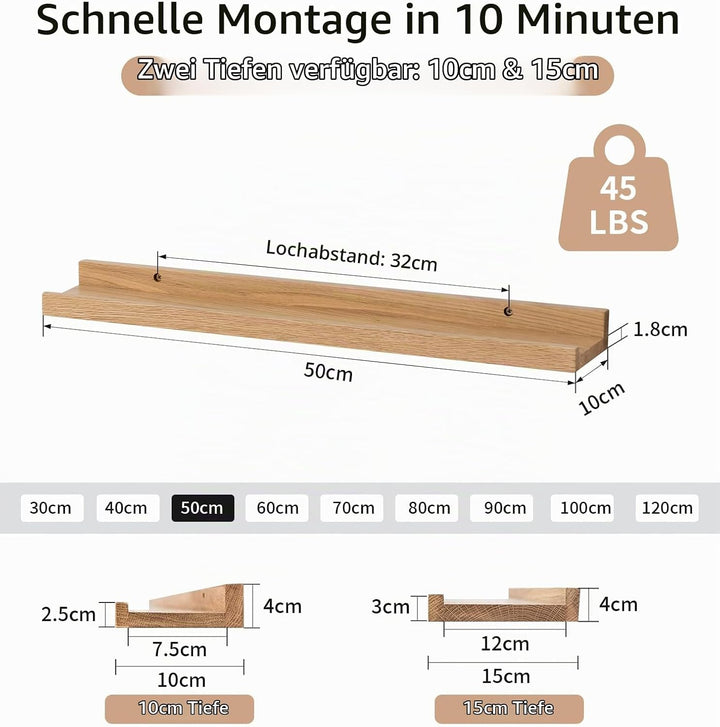 Schnelle Montage in 10 Minuten

Zwei Tiefen verfügbar: 10cm & 15cm

45 LBS

Lochabstand: 32cm

1.8cm

50cm

10cm

30cm 40cm 50cm 60cm 70cm 80cm 90cm 100cm 120cm

2.5cm

4cm

7.5cm

10cm

10cm Tiefe

3cm

4cm

12cm

15cm

15cm Tiefe